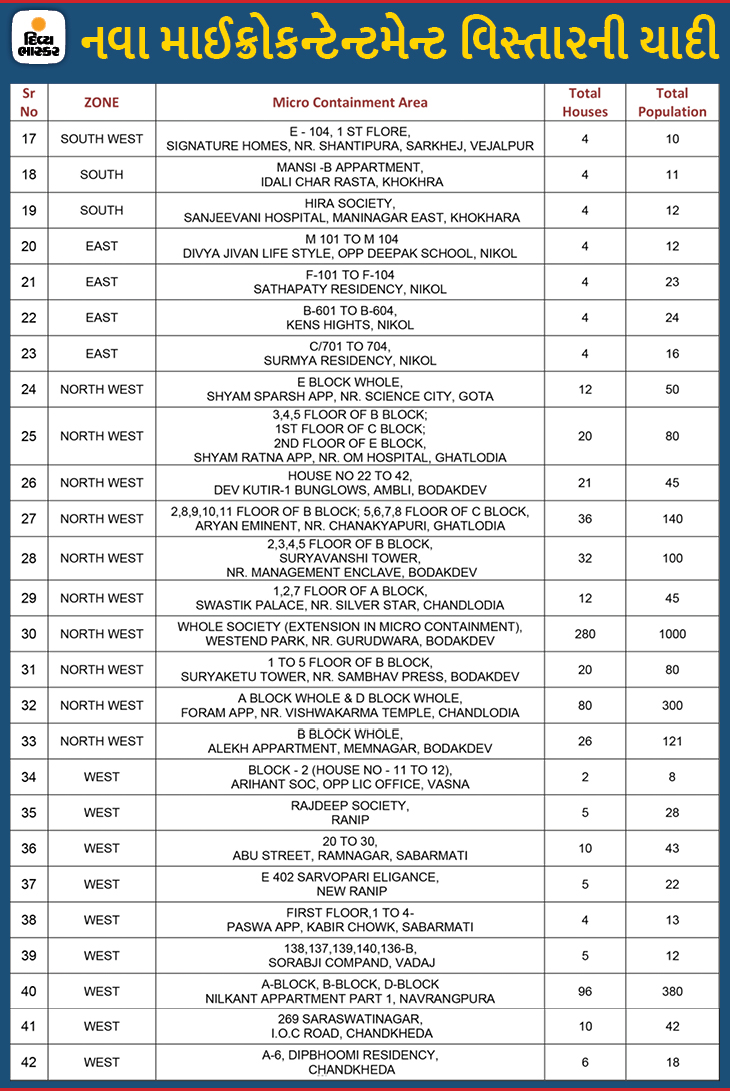 દિવ્ય ભાસ્કર

નવા માઈક્રોકન્ટેન્ટમેન્ટ વિસ્તારની યાદી

| Sr No | ZONE | Micro Containment Area | Total Houses | Total Population |
|---|---|---|---|---|
| 17 | SOUTH WEST | E - 104, 1 ST FLORE, SIGNATURE HOMES, NR. SHANTIPURA, SARKHEJ, VEJALPUR | 4 | 10 |
| 18 | SOUTH | MANSI -B APPARTMENT, IDALI CHAR RASTA, KHOKHRA | 4 | 11 |
| 19 | SOUTH | HIRA SOCIETY, SANJEEVANI HOSPITAL, MANINAGAR EAST, KHOKHARA | 4 | 12 |
| 20 | EAST | M 101 TO M 104 DIVYA JIVAN LIFE STYLE, OPP DEEPAK SCHOOL, NIKOL | 4 | 12 |
| 21 | EAST | F-101 TO F-104 SATHAPATY RESIDENCY, NIKOL | 4 | 23 |
| 22 | EAST | B-601 TO B-604, KENS HIGHTS, NIKOL | 4 | 24 |
| 23 | EAST | C/701 TO 704, SURMYA RESIDENCY, NIKOL | 4 | 16 |
| 24 | NORTH WEST | E BLOCK WHOLE, SHYAM SPARSH APP, NR. SCIENCE CITY, GOTA | 12 | 50 |
| 25 | NORTH WEST | 3,4,5 FLOOR OF B BLOCK; 1ST FLOOR OF C BLOCK; 2ND FLOOR OF E BLOCK, SHYAM RATNA APP, NR. OM HOSPITAL, GHATLODIA | 20 | 80 |
| 26 | NORTH WEST | HOUSE NO 22 TO 42, DEV KUTIR-1 BUNGLOWS, AMBLI, BODAKDEV | 21 | 45 |
| 27 | NORTH WEST | 2,8,9,10,11 FLOOR OF B BLOCK; 5,6,7,8 FLOOR OF C BLOCK, ARYAN EMINENT, NR. CHANAKYAPURI, GHATLODIA | 36 | 140 |
| 28 | NORTH WEST | 2,3,4,5 FLOOR OF B BLOCK, SURYAVANSHI TOWER, NR. MANAGEMENT ENCLAVE, BODAKDEV | 32 | 100 |
| 29 | NORTH WEST | 1,2,7 FLOOR OF A BLOCK, SWASTIK PALACE, NR. SILVER STAR, CHANDLODIA | 12 | 45 |
| 30 | NORTH WEST | WHOLE SOCIETY (EXTENSION IN MICRO CONTAINMENT), WESTEND PARK, NR. GURUDWARA, BODAKDEV | 280 | 1000 |
| 31 | NORTH WEST | 1 TO 5 FLOOR OF B BLOCK, SURYAKETU TOWER, NR. SAMBHAV PRESS, BODAKDEV | 20 | 80 |
| 32 | NORTH WEST | A BLOCK WHOLE & D BLOCK WHOLE, FORAM APP, NR. VISHWAKARMA TEMPLE, CHANDLODIA | 80 | 300 |
| 33 | NORTH WEST | B BLOCK WHOLE, ALEKH APPARTMENT, MEMNAGAR, BODAKDEV | 26 | 121 |
| 34 | WEST | BLOCK - 2 (HOUSE NO - 11 TO 12), ARIHANT SOC, OPP LIC OFFICE, VASNA | 2 | 8 |
| 35 | WEST | RAJDEEP SOCIETY, RANIP | 5 | 28 |
| 36 | WEST | 20 TO 30, ABU STREET, RAMNAGAR, SABARMATI | 10 | 43 |
| 37 | WEST | E 402 SARVOPARI ELIGANCE, NEW RANIP | 5 | 22 |
| 38 | WEST | FIRST FLOOR,1 TO 4- PASWA APP, KABIR CHOWK, SABARMATI | 4 | 13 |
| 39 | WEST | 138,137,139,140,136-B, SORABJI COMPAND, VADAJ | 5 | 12 |
| 40 | WEST | A-BLOCK, B-BLOCK, D-BLOCK NILKANT APPARTMENT PART 1, NAVRANGPURA | 96 | 380 |
| 41 | WEST | 269 SARASWATINAGAR, I.O.C ROAD, CHANDKHEDA | 10 | 42 |
| 42 | WEST | A-6, DIPBHOOMI RESIDENCY, CHANDKHEDA | 6 | 18 |